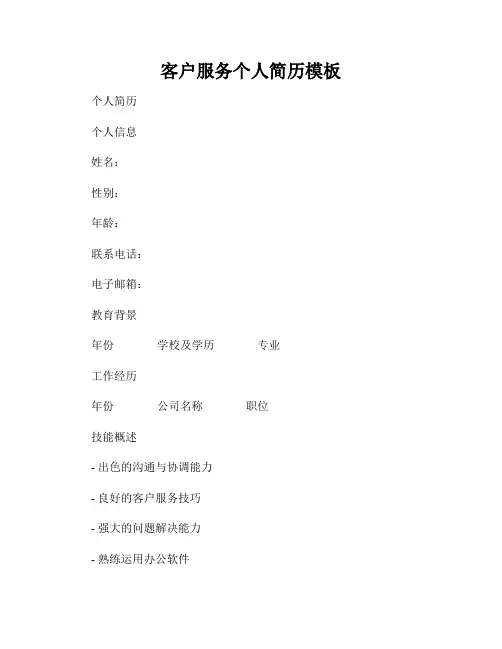 客户服务个人简历模板

个人简历

个人信息

姓名：

性别：

年龄：

联系电话：

电子邮箱：

教育背景

年份 学校及学历 专业

工作经历

年份 公司名称 职位

技能概述

- 出色的沟通与协调能力

- 良好的客户服务技巧

- 强大的问题解决能力

- 熟练运用办公软件